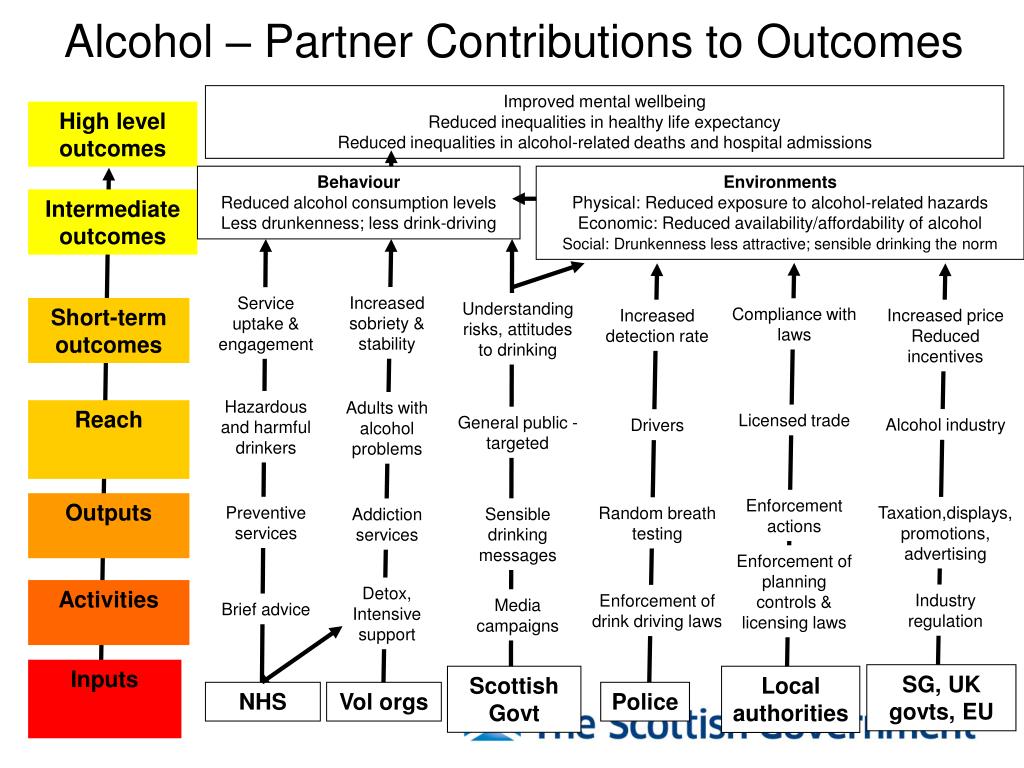 Alcohol – Partner Contributions to Outcomes

High level outcomes

Intermediate outcomes

Short-term outcomes

Reach

Outputs

Activities

Inputs

Improved mental wellbeing
Reduced inequalities in healthy life expectancy
Reduced inequalities in alcohol-related deaths and hospital admissions

Behaviour
Reduced alcohol consumption levels
Less drunkenness; less drink-driving

Environments
Physical: Reduced exposure to alcohol-related hazards
Economic: Reduced availability/affordability of alcohol
Social: Drunkenness less attractive; sensible drinking the norm

Service uptake & engagement

Hazardous and harmful drinkers

Preventive services

Brief advice

NHS

Increased sobriety & stability

Adults with alcohol problems

Addiction services

Detox, Intensive support

Vol orgs

Understanding risks, attitudes to drinking

General public - targeted

Sensible drinking messages

Media campaigns

Scottish Govt

Increased detection rate

Drivers

Random breath testing

Enforcement of drink driving laws

Police

Compliance with laws

Licensed trade

Enforcement actions

Enforcement of planning controls & licensing laws

Local authorities

Increased price
Reduced incentives

Alcohol industry

Taxation,displays, promotions, advertising

Industry regulation

SG, UK govts, EU

The Scottish Government